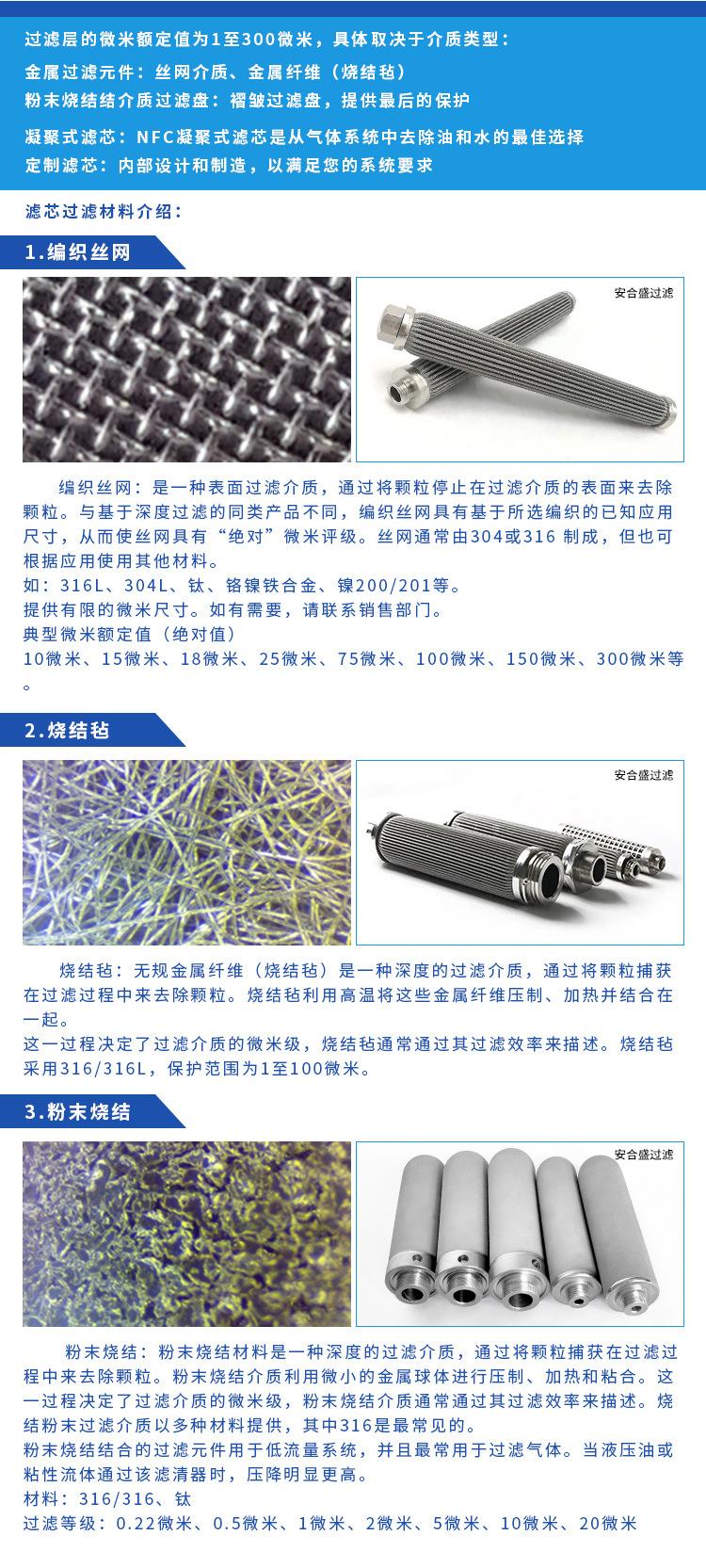 过滤层的微米额定值为1至300微米，具体取决于介质类型：
金属过滤元件：丝网介质、金属纤维（烧结毡）
粉末烧结结介质过滤盘：褶皱过滤盘，提供最后的保护
凝聚式滤芯：NFC凝聚式滤芯是从气体系统中去除油和水的最佳选择
定制滤芯：内部设计和制造，以满足您的系统要求

滤芯过滤材料介绍：

1.编织丝网

安合盛过滤

编织丝网：是一种表面过滤介质，通过将颗粒停止在过滤介质的表面来去除颗粒。与基于深度过滤的同类产品不同，编织丝网具有基于所选编织的已知应用尺寸，从而使丝网具有“绝对”微米评级。丝网通常由304或316 制成，但也可根据应用使用其他材料。
如：316L、304L、钛、铬镍铁合金、镍200/201等。
提供有限的微米尺寸。如有需要，请联系销售部门。
典型微米额定值（绝对值）
10微米、15微米、18微米、25微米、75微米、100微米、150微米、300微米等。

2.烧结毡

安合盛过滤

烧结毡：无规金属纤维（烧结毡）是一种深度的过滤介质，通过将颗粒捕获在过滤过程中来去除颗粒。烧结毡利用高温将这些金属纤维压制、加热并结合在一起。
这一过程决定了过滤介质的微米级，烧结毡通常通过其过滤效率来描述。烧结毡采用316/316L，保护范围为1至100微米。

3.粉末烧结

安合盛过滤

粉末烧结：粉末烧结材料是一种深度的过滤介质，通过将颗粒捕获在过滤过程中来去除颗粒。粉末烧结介质利用微小的金属球体进行压制、加热和粘合。这一过程决定了过滤介质的微米级，粉末烧结介质通常通过其过滤效率来描述。烧结粉末过滤介质以多种材料提供，其中316是最常见的。
粉末烧结结合的过滤元件用于低流量系统，并且最常用于过滤气体。当液压油或粘性流体通过该滤清器时，压降明显更高。
材料：316/316、钛
过滤等级：0.22微米、0.5微米、1微米、2微米、5微米、10微米、20微米